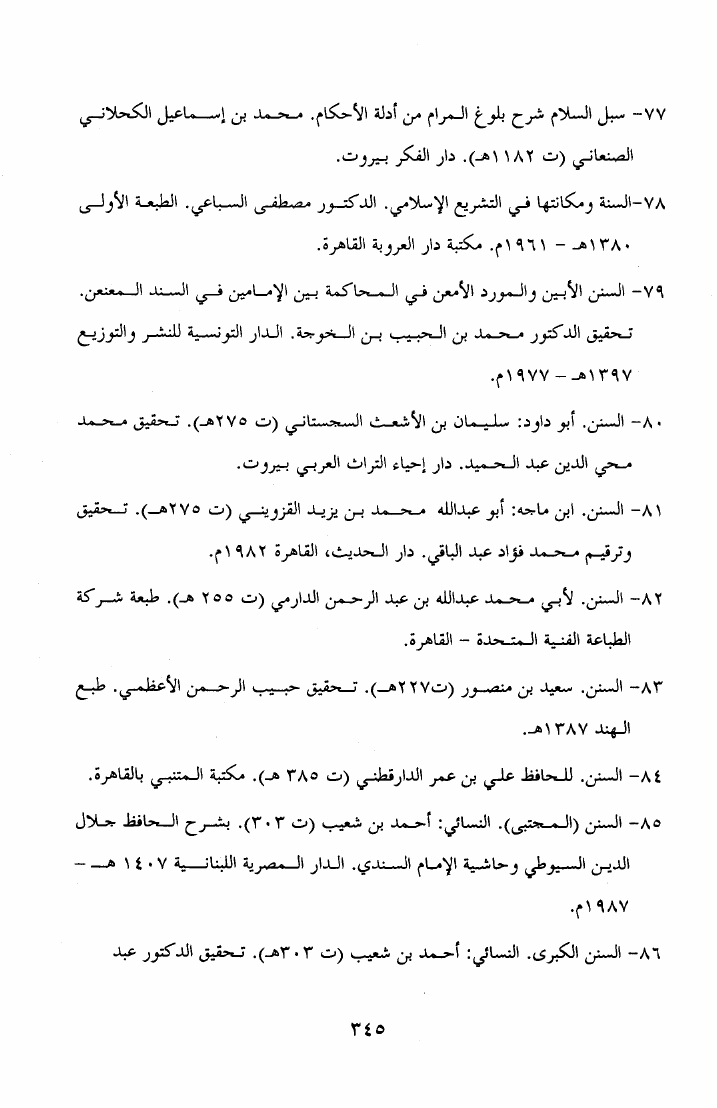 ٧٧- سبل السلام شرح بلوغ المرام من أدلة الأحكام. محمد بن إسماعيل الكحلاني الصنعاني (ت ١١٨٢هـ). دار الفكر بيروت.

٧٨-السنة ومكانتها في التشريع الإسلامي. الدكتور مصطفى السباعي. الطبعة الأولى ١٣٨٠هـ - ١٩٦١م. مكتبة دار العروبة القاهرة.

٧٩- السنن الأبين والمورد الأمعن في المحاكمة بين الإمامين في السند المعنعن. تحقيق الدكتور محمد بن الحبيب بن الخوجة. الدار التونسية للنشر والتوزيع ١٣٩٧هـ - ١٩٧٧م.

٨٠- السنن. أبو داود: سليمان بن الأشعث السجستاني (ت ٢٧٥هـ). تحقيق محمد محي الدين عبد الحميد. دار إحياء التراث العربي بيروت.

٨١- السنن. ابن ماجه: أبو عبدالله محمد بن يزيد القزويني (ت ٢٧٥هـ). تحقيق وترقيم محمد فؤاد عبد الباقي. دار الحديث، القاهرة ١٩٨٢م.

٨٢- السنن. لأبي محمد عبدالله بن عبد الرحمن الدارمي (ت ٢٥٥ هـ). طبعة شركة الطباعة الفنية المتحدة - القاهرة.

٨٣- السنن. سعيد بن منصور (ت٢٢٧هـ). تحقيق حبيب الرحمن الأعظمي. طبع الهند ١٣٨٧هـ.

٨٤- السنن. للحافظ علي بن عمر الدارقطني (ت ٣٨٥ هـ). مكتبة المتنبي بالقاهرة.

٨٥- السنن (المجتبى). النسائي: أحمد بن شعيب (ت ٣٠٣). بشرح الحافظ جلال الدين السيوطي وحاشية الإمام السندي. الدار المصرية اللبنانية ١٤٠٧ هـ - ١٩٨٧م.

٨٦- السنن الكبرى. النسائي: أحمد بن شعيب (ت ٣٠٣هـ). تحقيق الدكتور عبد

٣٤٥